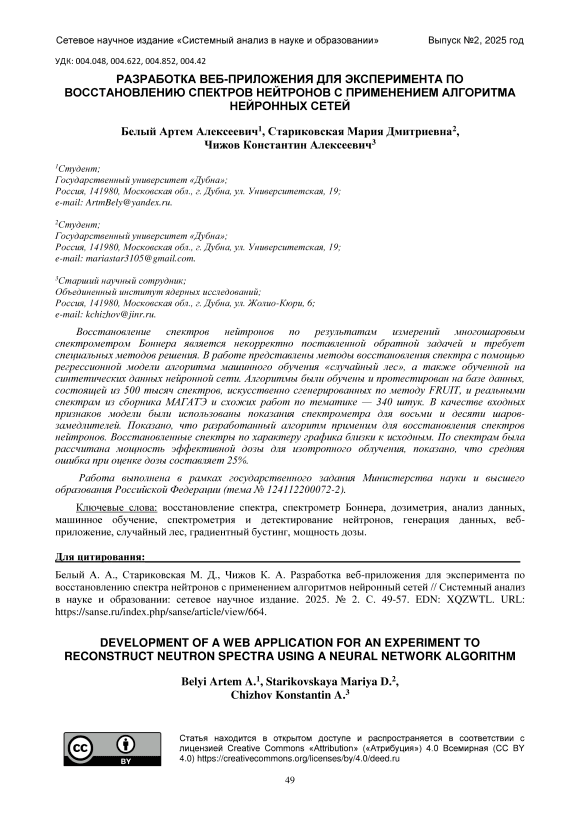 Сетевое научное издание «Системный анализ в науке и образовании» Выпуск №2, 2025 год

УДК: 004.048, 004.622, 004.852, 004.42

РАЗРАБОТКА ВЕБ-ПРИЛОЖЕНИЯ ДЛЯ ЭКСПЕРИМЕНТА ПО ВОССТАНОВЛЕНИЮ СПЕКТРОВ НЕЙТРОНОВ С ПРИМЕНЕНИЕМ АЛГОРИТМА НЕЙРОННЫХ СЕТЕЙ

Белый Артем Алексеевич$^1$, Стариковская Мария Дмитриевна$^2$, Чижов Константин Алексеевич$^3$

$^1$Студент;
Государственный университет «Дубна»;
Россия, 141980, Московская обл., г. Дубна, ул. Университетская, 19;
e-mail: ArtmBely@yandex.ru.

$^2$Студент;
Государственный университет «Дубна»;
Россия, 141980, Московская обл., г. Дубна, ул. Университетская, 19;
e-mail: mariastar3105@gmail.com.

$^3$Старший научный сотрудник;
Объединенный институт ядерных исследований;
Россия, 141980, Московская обл., г. Дубна, ул. Жолио-Кюри, 6;
e-mail: kchizhov@jinr.ru.

Восстановление спектров нейтронов по результатам измерений многошаровым спектрометром Боннера является некорректно поставленной обратной задачей и требует специальных методов решения. В работе представлены методы восстановления спектра с помощью регрессионной модели алгоритма машинного обучения «случайный лес», а также обученной на синтетических данных нейронной сети. Алгоритмы были обучены и протестирован на базе данных, состоящей из 500 тысяч спектров, искусственно сгенерированных по методу FRUIT, и реальными спектрам из сборника МАГАТЭ и схожих работ по тематике — 340 штук. В качестве входных признаков модели были использованы показания спектрометра для восьми и десяти шаров-замедлителей. Показано, что разработанный алгоритм применим для восстановления спектров нейтронов. Восстановленные спектры по характеру графика близки к исходным. По спектрам была рассчитана мощность эффективной дозы для изотропного облучения, показано, что средняя ошибка при оценке дозы составляет 25%.

Работа выполнена в рамках государственного задания Министерства науки и высшего образования Российской Федерации (тема № 124112200072-2).

Ключевые слова: восстановление спектра, спектрометр Боннера, дозиметрия, анализ данных, машинное обучение, спектрометрия и детектирование нейтронов, генерация данных, веб-приложение, случайный лес, градиентный бустинг, мощность дозы.

Для цитирования:

Белый А. А., Стариковская М. Д., Чижов К. А. Разработка веб-приложения для эксперимента по восстановлению спектра нейтронов с применением алгоритмов нейронный сетей // Системный анализ в науке и образовании: сетевое научное издание. 2025. № 2. С. 49-57. EDN: XQZWTL. URL: https://sanse.ru/index.php/sanse/article/view/664.

DEVELOPMENT OF A WEB APPLICATION FOR AN EXPERIMENT TO RECONSTRUCT NEUTRON SPECTRA USING A NEURAL NETWORK ALGORITHM

Belyi Artem A.$^1$, Starikovskaya Mariya D.$^2$, Chizhov Konstantin A.$^3$

cc BY

Статья находится в открытом доступе и распространяется в соответствии с лицензией Creative Commons «Attribution» («Атрибуция») 4.0 Всемирная (CC BY 4.0) https://creativecommons.org/licenses/by/4.0/deed.ru

49